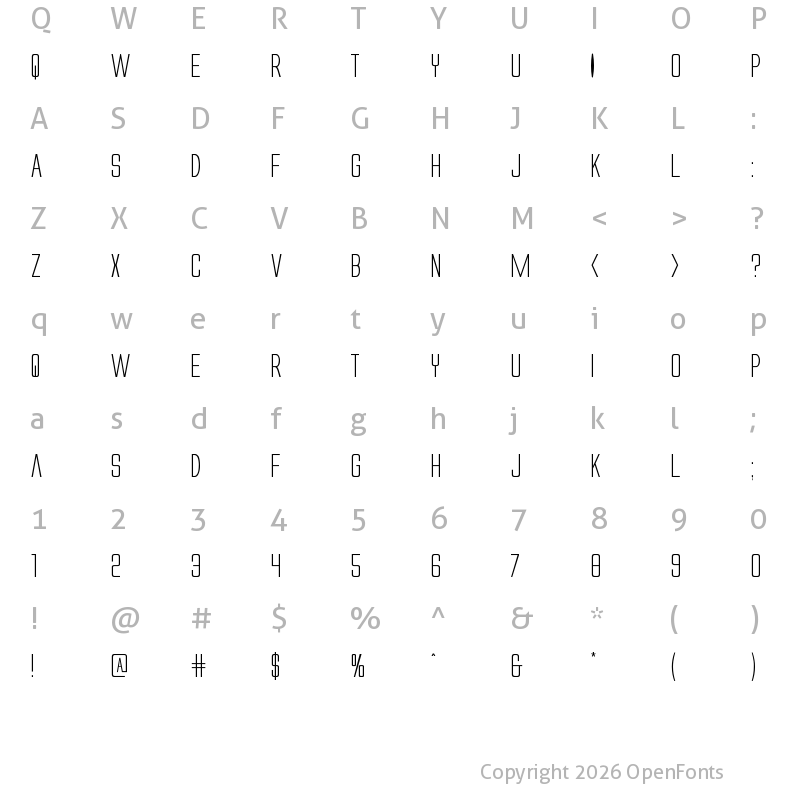 Q W E R T Y U I O P
Q W E R T Y U I O P
A S D F G H J K L :
A S D F G H J K L :
Z X C V B N M < > ?
Z X C V B N M < > ?
q w e r t y u i o p
Q W E R T Y U I O P
a s d f g h j k l ;
A S D F G H J K L ;
1 2 3 4 5 6 7 8 9 0
1 2 3 4 5 6 7 8 9 0
! @ # $ % ^ & * ( )
! @ # $ % ^ & * ( )

Copyright 2026 OpenFonts